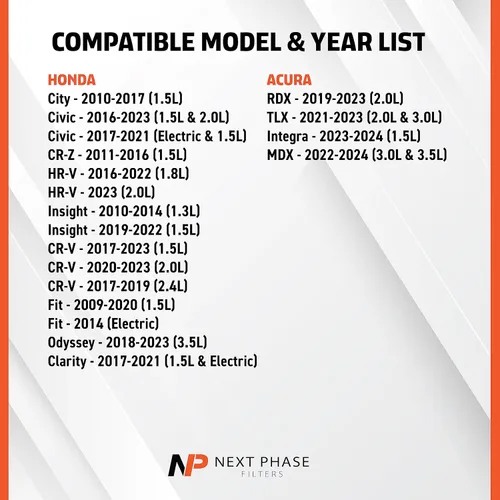 COMPATIBLE MODEL & YEAR LIST

HONDA
City - 2010-2017 (1.5L)
Civic - 2016-2023 (1.5L & 2.0L)
Civic - 2017-2021 (Electric & 1.5L)
CR-Z - 2011-2016 (1.5L)
HR-V - 2016-2022 (1.8L)
HR-V - 2023 (2.0L)
Insight - 2010-2014 (1.3L)
Insight - 2019-2022 (1.5L)
CR-V - 2017-2023 (1.5L)
CR-V - 2020-2023 (2.0L)
CR-V - 2017-2019 (2.4L)
Fit - 2009-2020 (1.5L)
Fit - 2014 (Electric)
Odyssey - 2018-2023 (3.5L)
Clarity - 2017-2021 (1.5L & Electric)

ACURA
RDX - 2019-2023 (2.0L)
TLX - 2021-2023 (2.0L & 3.0L)
Integra - 2023-2024 (1.5L)
MDX - 2022-2024 (3.0L & 3.5L)

NP NEXT PHASE FILTERS